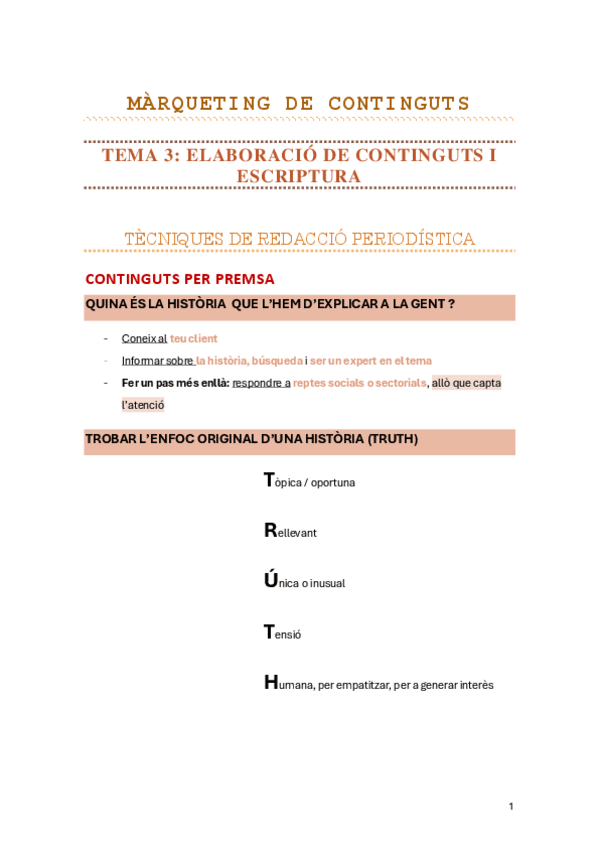 MÀRQUETING DE CONTINGUTS

TEMA 3: ELABORACIÓ DE CONTINGUTS I ESCRIPTURA

TÈCNIQUES DE REDACCIÓ PERIODÍSTICA

CONTINGUTS PER PREMSA

QUINA ÉS LA HISTÒRIA QUE L'HEM D'EXPLICAR A LA GENT ?

- Coneix al teu client
- Informar sobre la història, búsqueda i ser un expert en el tema
- Fer un pas més enllà: respondre a reptes socials o sectorials, allò que capta l'atenció

TROBAR L'ENFOC ORIGINAL D'UNA HISTÒRIA (TRUTH)

Tòpica / oportuna

Rellevant

Única o inusual

Tensió

Humana, per empatitzar, per a generar interès

1